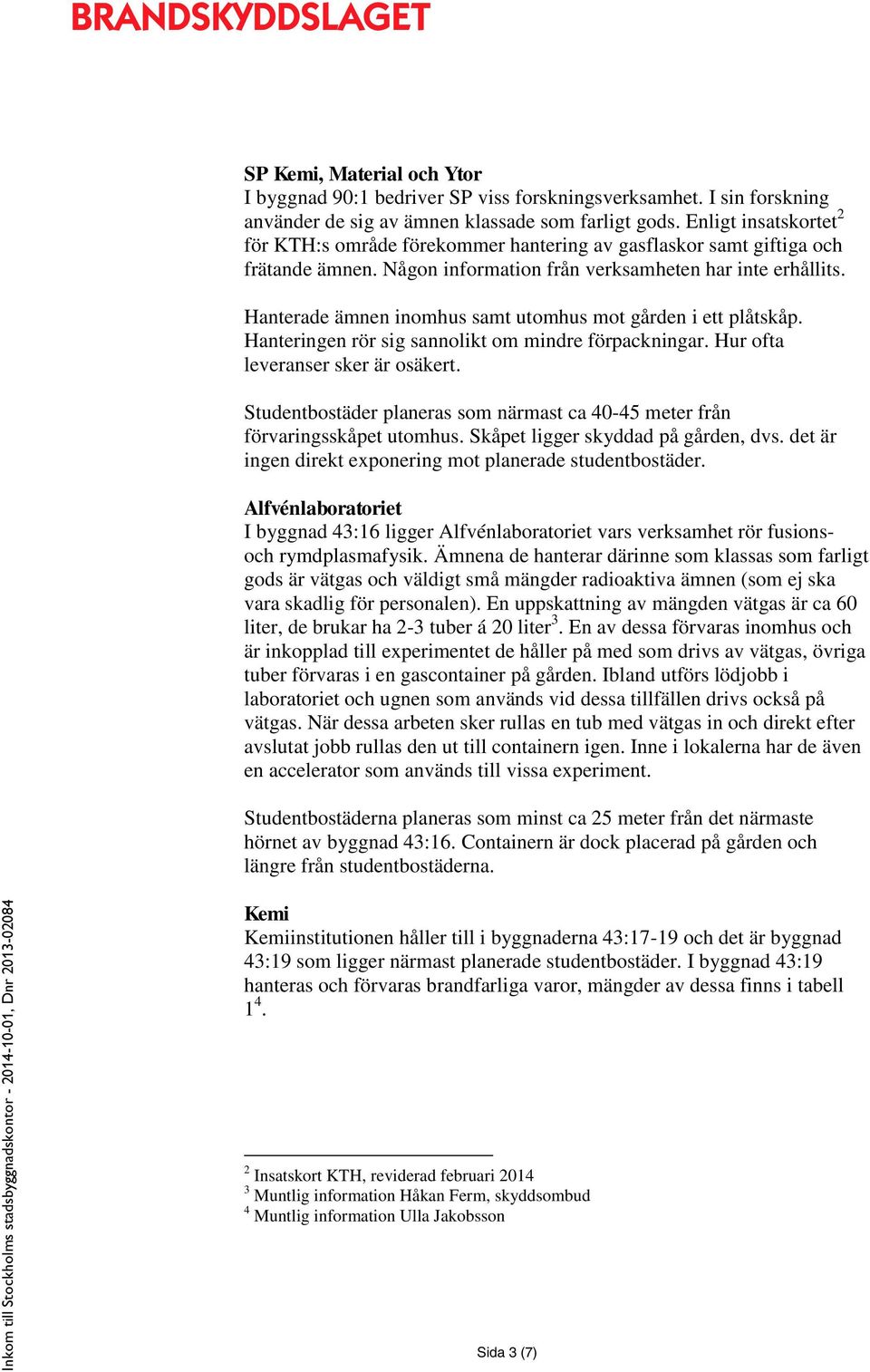 BRANDSKYDDSLAGET

SP Kemi, Material och Ytor
I byggnad 90:1 bedriver SP viss forskningsverksamhet. I sin forskning använder de sig av ämnen klassade som farligt gods. Enligt insatskortet$^2$ för KTH:s område förekommer hantering av gasflaskor samt giftiga och frätande ämnen. Någon information från verksamheten har inte erhållits.

Hanterade ämnen inomhus samt utomhus mot gården i ett plåtskåp. Hanteringen rör sig sannolikt om mindre förpackningar. Hur ofta leveranser sker är osäkert.

Studentbostäder planeras som närmast ca 40-45 meter från förvaringsskåpet utomhus. Skåpet ligger skyddad på gården, dvs. det är ingen direkt exponering mot planerade studentbostäder.

Alfvénlaboratoriet
I byggnad 43:16 ligger Alfvénlaboratoriet vars verksamhet rör fusions- och rymdplasmafysik. Ämnena de hanterar därinne som klassas som farligt gods är vätgas och väldigt små mängder radioaktiva ämnen (som ej ska vara skadlig för personalen). En uppskattning av mängden vätgas är ca 60 liter, de brukar ha 2-3 tuber á 20 liter$^3$. En av dessa förvaras inomhus och är inkopplad till experimentet de håller på med som drivs av vätgas, övriga tuber förvaras i en gascontainer på gården. Ibland utförs lödjobb i laboratoriet och ugnen som används vid dessa tillfällen drivs också på vätgas. När dessa arbeten sker rullas en tub med vätgas in och direkt efter avslutat jobb rullas den ut till containern igen. Inne i lokalerna har de även en accelerator som används till vissa experiment.

Studentbostäderna planeras som minst ca 25 meter från det närmaste hörnet av byggnad 43:16. Containern är dock placerad på gården och längre från studentbostäderna.

Kemi
Kemiinstitutionen håller till i byggnaderna 43:17-19 och det är byggnad 43:19 som ligger närmast planerade studentbostäder. I byggnad 43:19 hanteras och förvaras brandfarliga varor, mängder av dessa finns i tabell 1$^4$.

$^2$ Insatskort KTH, reviderad februari 2014
$^3$ Muntlig information Håkan Ferm, skyddsombud
$^4$ Muntlig information Ulla Jakobsson

Inkom till Stockholms stadsbyggnadskontor - 2014-10-01, Dnr 2013-02084

Sida 3 (7)